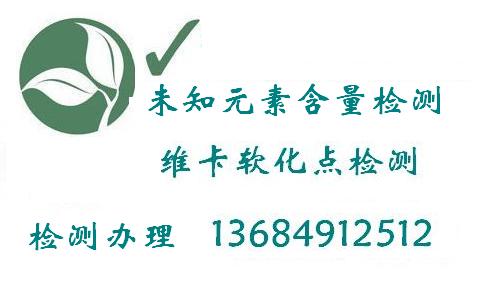 未知元素含量检测

维卡软化点检测

检测办理 13684912512